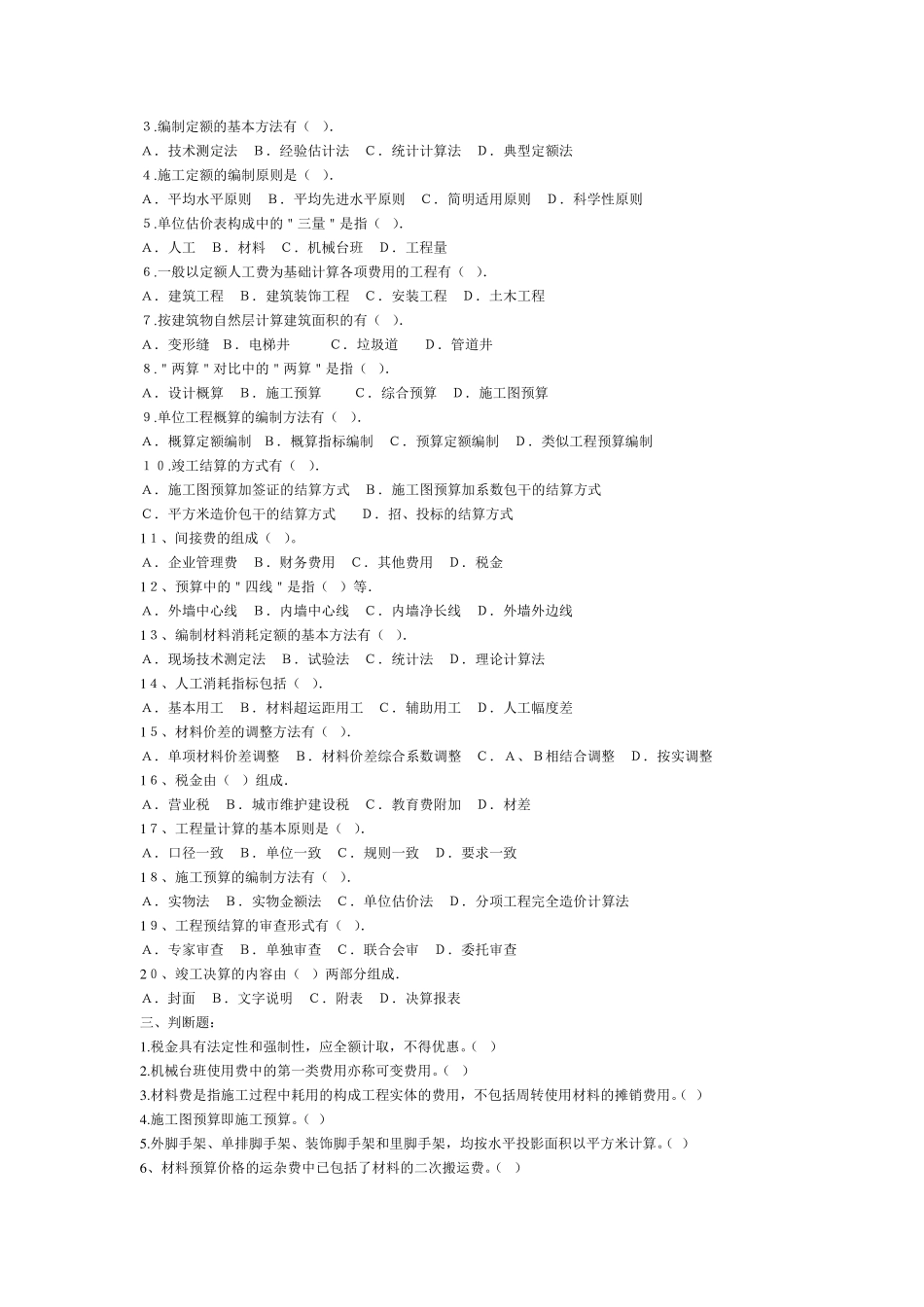 ３.编制定额的基本方法有（ ）.
A．技术测定法　B．经验估计法　C．统计计算法　D．典型定额法
４.施工定额的编制原则是（ ）.
A．平均水平原则　B．平均先进水平原则　C．简明适用原则　D．科学性原则
５.单位估价表构成中的＂三量＂是指（ ）.
A．人工　B．材料　C．机械台班　D．工程量
６.一般以定额人工费为基础计算各项费用的工程有（ ）.
A．建筑工程　B．建筑装饰工程　C．安装工程　D．土木工程
７.按建筑物自然层计算建筑面积的有（ ）.
A．变形缝　B．电梯井　C．垃圾道　D．管道井
８.＂两算＂对比中的＂两算＂是指（ ）.
A．设计概算　B．施工预算　C．综合预算　D．施工图预算
9.单位工程概算的编制方法有（ ）.
A．概算定额编制　B．概算指标编制　C．预算定额编制　D．类似工程预算编制
１０.竣工结算的方式有（ ）.
A．施工图预算加签证的结算方式　B．施工图预算加系数包干的结算方式
C．平方米造价包干的结算方式　D．招、投标的结算方式
11、间接费的组成（ ）。
A．企业管理费　B．财务费用　C．其他费用　D．税金
12、预算中的＂四线＂是指（ ）等.
A．外墙中心线　B．内墙中心线　C．内墙净长线　D．外墙外边线
13、编制材料消耗定额的基本方法有（ ）.
A．现场技术测定法　B．试验法　C．统计法　D．理论计算法
14、人工消耗指标包括（ ）.
A．基本用工　B．材料超运距用工　C．辅助用工　D．人工幅度差
15、材料价差的调整方法有（ ）.
A．单项材料价差调整　B．材料价差综合系数调整　C．A、B相结合调整　D．按实调整
16、税金由（ ）组成.
A．营业税　B．城市维护建设税　C．教育费附加　D．材差
17、工程量计算的基本原则是（ ）.
A．口径一致　B．单位一致　C．规则一致　D．要求一致
18、施工预算的编制方法有（ ）.
A．实物法　B．实物金额法　C．单位估价法　D．分项工程完全造价计算法
19、工程预结算的审查形式有（ ）.
A．专家审查　B．单独审查　C．联合会审　D．委托审查
20、竣工决算的内容由（ ）两部分组成.
A．封面　B．文字说明　C．附表　D．决算报表
三、判断题：
1.税金具有法定性和强制性，应全额计取，不得优惠。( )
2.机械台班使用费中的第一类费用亦称可变费用。( )
3.材料费是指施工过程中耗用的构成工程实体的费用，不包括周转使用材料的摊销费用。( )
4.施工图预算即施工预算。( )
5.外脚手架、单排脚手架、装饰脚手架和里脚手架，均按水平投影面积以平方米计算。( )
6、材料预算价格的运杂费中已包括了材料的二次搬运费。( )